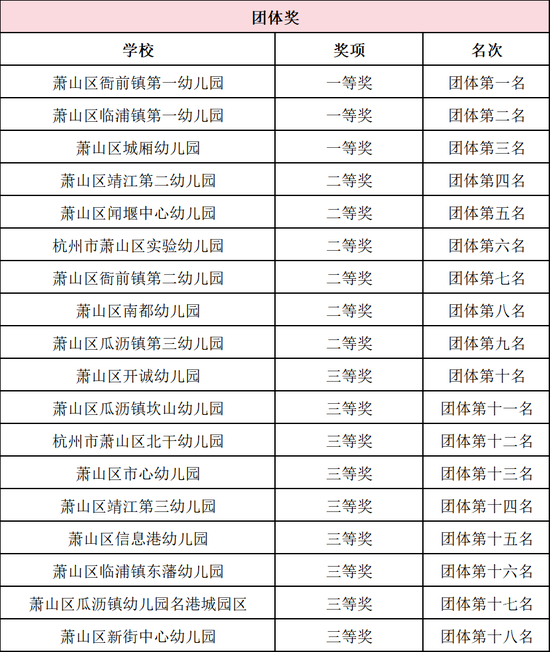 团体奖

| 学校 | 奖项 | 名次 |
|---|---|---|
| 萧山区衙前镇第一幼儿园 | 一等奖 | 团体第一名 |
| 萧山区临浦镇第一幼儿园 | 一等奖 | 团体第二名 |
| 萧山区城厢幼儿园 | 一等奖 | 团体第三名 |
| 萧山区靖江第二幼儿园 | 二等奖 | 团体第四名 |
| 萧山区闻堰中心幼儿园 | 二等奖 | 团体第五名 |
| 杭州市萧山区实验幼儿园 | 二等奖 | 团体第六名 |
| 萧山区衙前镇第二幼儿园 | 二等奖 | 团体第七名 |
| 萧山区南都幼儿园 | 二等奖 | 团体第八名 |
| 萧山区瓜沥镇第三幼儿园 | 二等奖 | 团体第九名 |
| 萧山区开诚幼儿园 | 三等奖 | 团体第十名 |
| 萧山区瓜沥镇坎山幼儿园 | 三等奖 | 团体第十一名 |
| 杭州市萧山区北干幼儿园 | 三等奖 | 团体第十二名 |
| 萧山区市心幼儿园 | 三等奖 | 团体第十三名 |
| 萧山区靖江第三幼儿园 | 三等奖 | 团体第十四名 |
| 萧山区信息港幼儿园 | 三等奖 | 团体第十五名 |
| 萧山区临浦镇东藩幼儿园 | 三等奖 | 团体第十六名 |
| 萧山区瓜沥镇幼儿园名港城园区 | 三等奖 | 团体第十七名 |
| 萧山区新街中心幼儿园 | 三等奖 | 团体第十八名 |